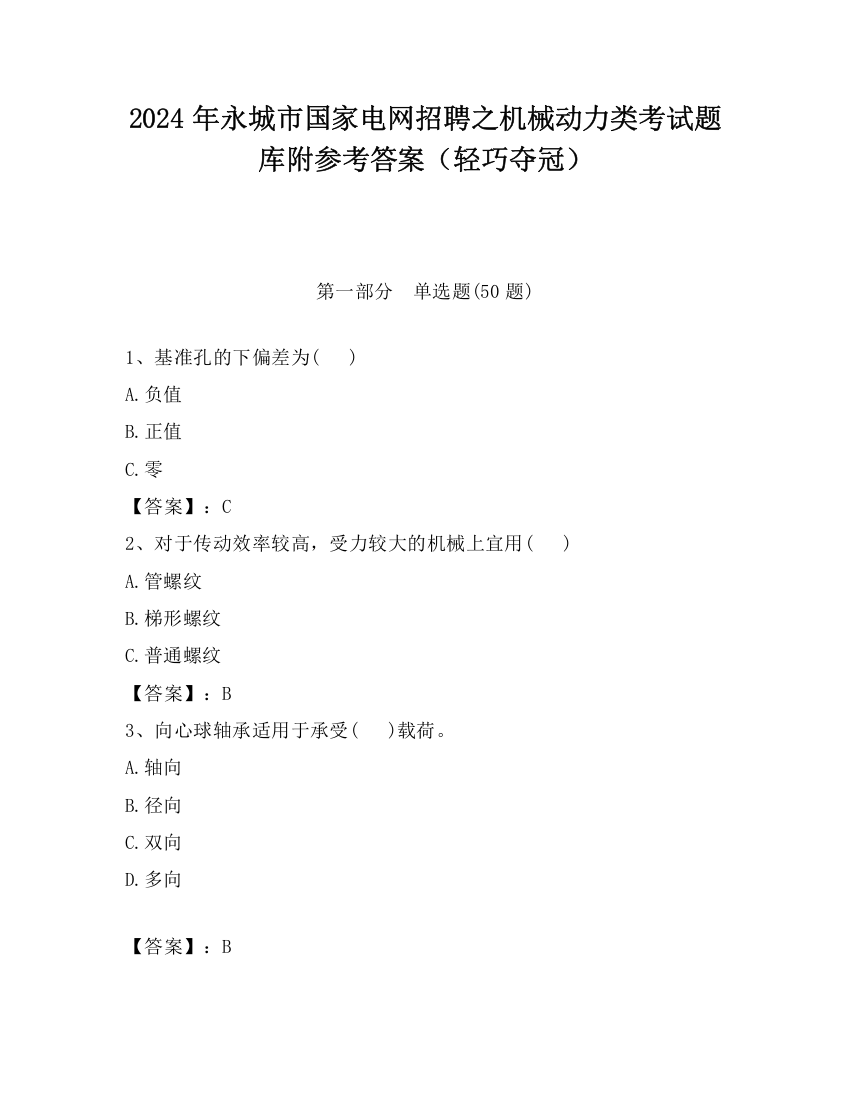 2024 年永城市国家电网招聘之机械动力类考试题库附参考答案（轻巧夺冠）

第一部分　单选题(50 题)

1、基准孔的下偏差为(　　)

A.负值

B.正值

C.零

【答案】：C

2、对于传动效率较高，受力较大的机械上宜用(　　)

A.管螺纹

B.梯形螺纹

C.普通螺纹

【答案】：B

3、向心球轴承适用于承受(　　)载荷。

A.轴向

B.径向

C.双向

D.多向

【答案】：B